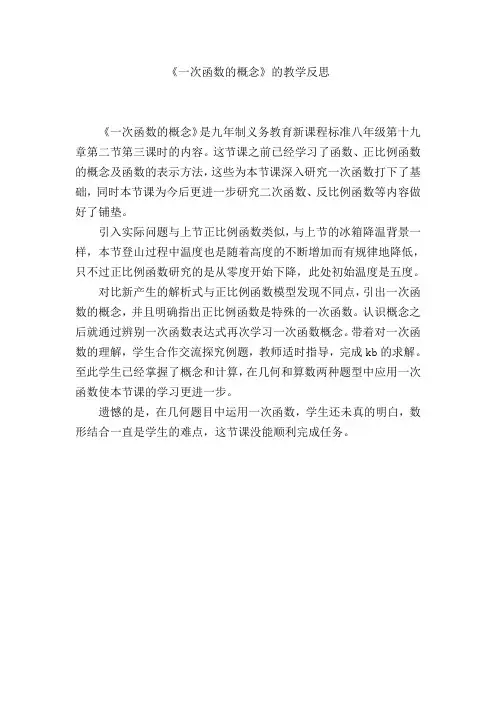 《一次函数的概念》的教学反思

《一次函数的概念》是九年制义务教育新课程标准八年级第十九章第二节第三课时的内容。这节课之前已经学习了函数、正比例函数的概念及函数的表示方法，这些为本节课深入研究一次函数打下了基础，同时本节课为今后更进一步研究二次函数、反比例函数等内容做好了铺垫。

引入实际问题与上节正比例函数类似，与上节的冰箱降温背景一样，本节登山过程中温度也是随着高度的不断增加而有规律地降低，只不过正比例函数研究的是从零度开始下降，此处初始温度是五度。

对比新产生的解析式与正比例函数模型发现不同点，引出一次函数的概念，并且明确指出正比例函数是特殊的一次函数。认识概念之后就通过辨别一次函数表达式再次学习一次函数概念。带着对一次函数的理解，学生合作交流探究例题，教师适时指导，完成 kb 的求解。至此学生已经掌握了概念和计算，在几何和算数两种题型中应用一次函数使本节课的学习更进一步。

遗憾的是，在几何题目中运用一次函数，学生还未真的明白，数形结合一直是学生的难点，这节课没能顺利完成任务。